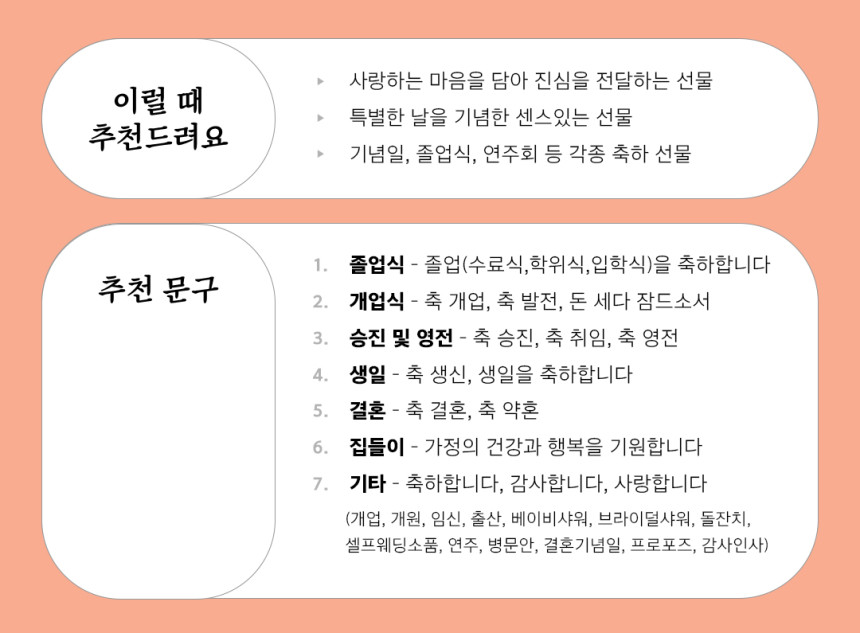 이럴 때
추천드려요

▸ 사랑하는 마음을 담아 진심을 전달하는 선물
▸ 특별한 날을 기념한 센스있는 선물
▸ 기념일, 졸업식, 연주회 등 각종 축하 선물

추천 문구

1. 졸업식 - 졸업(수료식,학위식,입학식)을 축하합니다
2. 개업식 - 축 개업, 축 발전, 돈 세다 잠드소서
3. 승진 및 영전 - 축 승진, 축 취임, 축 영전
4. 생일 - 축 생신, 생일을 축하합니다
5. 결혼 - 축 결혼, 축 약혼
6. 집들이 - 가정의 건강과 행복을 기원합니다
7. 기타 - 축하합니다, 감사합니다, 사랑합니다
(개업, 개원, 임신, 출산, 베이비샤워, 브라이덜샤워, 돌잔치, 셀프웨딩소품, 연주, 병문안, 결혼기념일, 프로포즈, 감사인사)